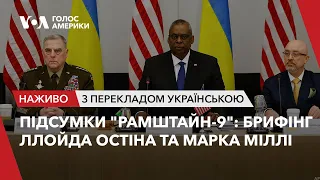 VOA ГОЛОС АМЕРИКИ

НАЖИВО

З ПЕРЕКЛАДОМ УКРАЇНСЬКОЮ

ПІДСУМКИ "РАМШТАЙН-9": БРИФІНГ ЛЛОЙДА ОСТІНА ТА МАРКА МІЛЛІ